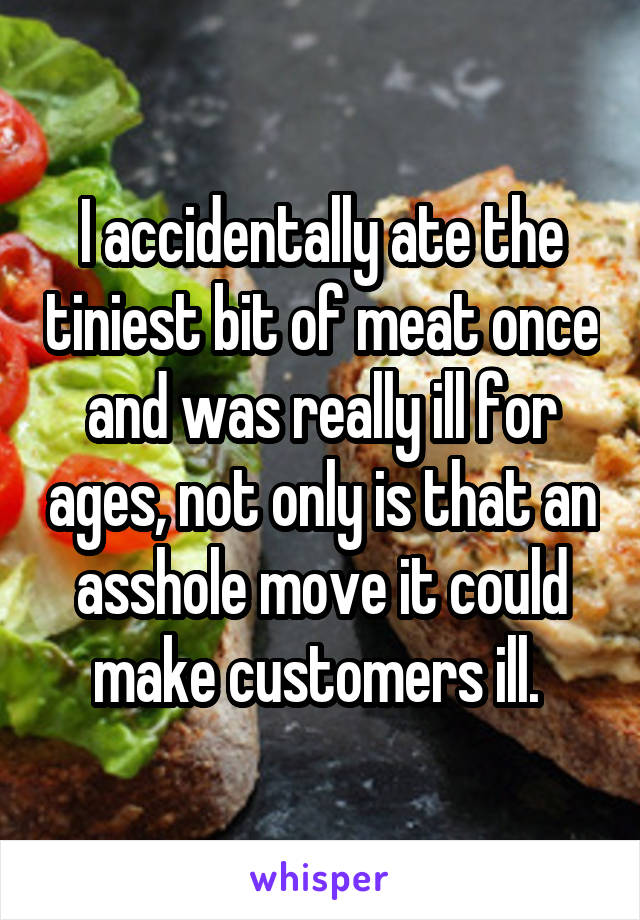 I accidentally ate the tiniest bit of meat once and was really ill for ages, not only is that an asshole move it could make customers ill.

whisper